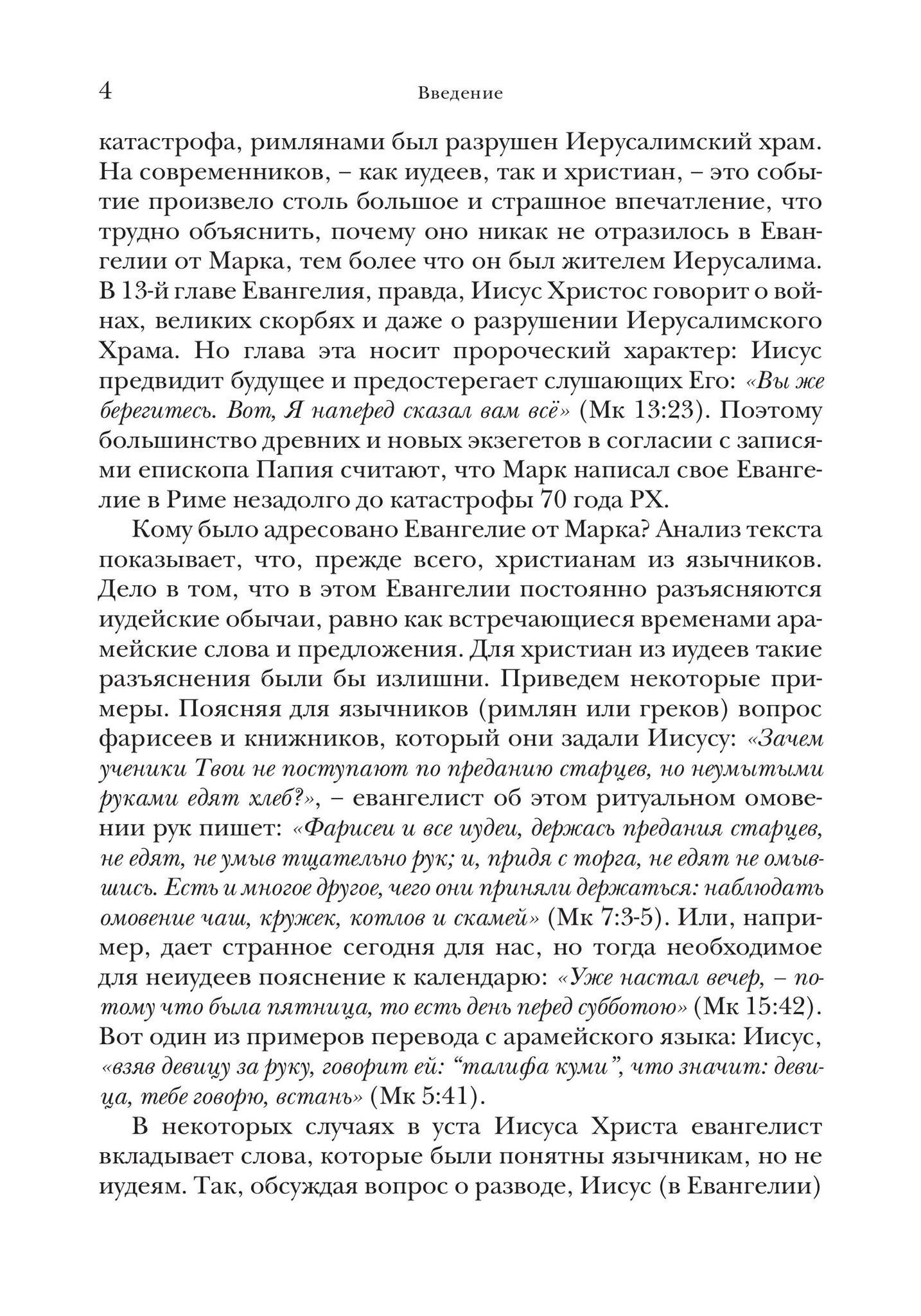 4 Введение

катастрофа, римлянами был разрушен Иерусалимский храм. На современников, – как иудеев, так и христиан, – это событие произвело столь большое и страшное впечатление, что трудно объяснить, почему оно никак не отразилось в Евангелии от Марка, тем более что он был жителем Иерусалима. В 13-й главе Евангелия, правда, Иисус Христос говорит о войнах, великих скорбях и даже о разрушении Иерусалимского Храма. Но глава эта носит пророческий характер: Иисус предвидит будущее и предостерегает слушающих Его: «Вы же берегитесь. Вот, Я наперед сказал вам всё» (Мк 13:23). Поэтому большинство древних и новых экзегетов в согласии с записями епископа Папия считают, что Марк написал свое Евангелие в Риме незадолго до катастрофы 70 года РХ.

Кому было адресовано Евангелие от Марка? Анализ текста показывает, что, прежде всего, христианам из язычников. Дело в том, что в этом Евангелии постоянно разъясняются иудейские обычаи, равно как встречающиеся временами арамейские слова и предложения. Для христиан из иудеев такие разъяснения были бы излишни. Приведем некоторые примеры. Поясняя для язычников (римлян или греков) вопрос фарисеев и книжников, который они задали Иисусу: «Зачем ученики Твои не поступают по преданию старцев, но неумытыми руками едят хлеб?», – евангелист об этом ритуальном омовении рук пишет: «Фарисеи и все иудеи, держась предания старцев, не едят, не умыв тщательно рук; и, придя с торга, не едят не омывшись. Есть и многое другое, чего они приняли держаться: наблюдать омовение чаш, кружек, котлов и скамей» (Мк 7:3-5). Или, например, дает странное сегодня для нас, но тогда необходимое для неиудеев пояснение к календарю: «Уже настал вечер, – потому что была пятница, то есть день перед субботою» (Мк 15:42). Вот один из примеров перевода с арамейского языка: Иисус, «взяв девицу за руку, говорит ей: “талифа куми”, что значит: девица, тебе говорю, встань» (Мк 5:41).

В некоторых случаях в уста Иисуса Христа евангелист вкладывает слова, которые были понятны язычникам, но не иудеям. Так, обсуждая вопрос о разводе, Иисус (в Евангелии)